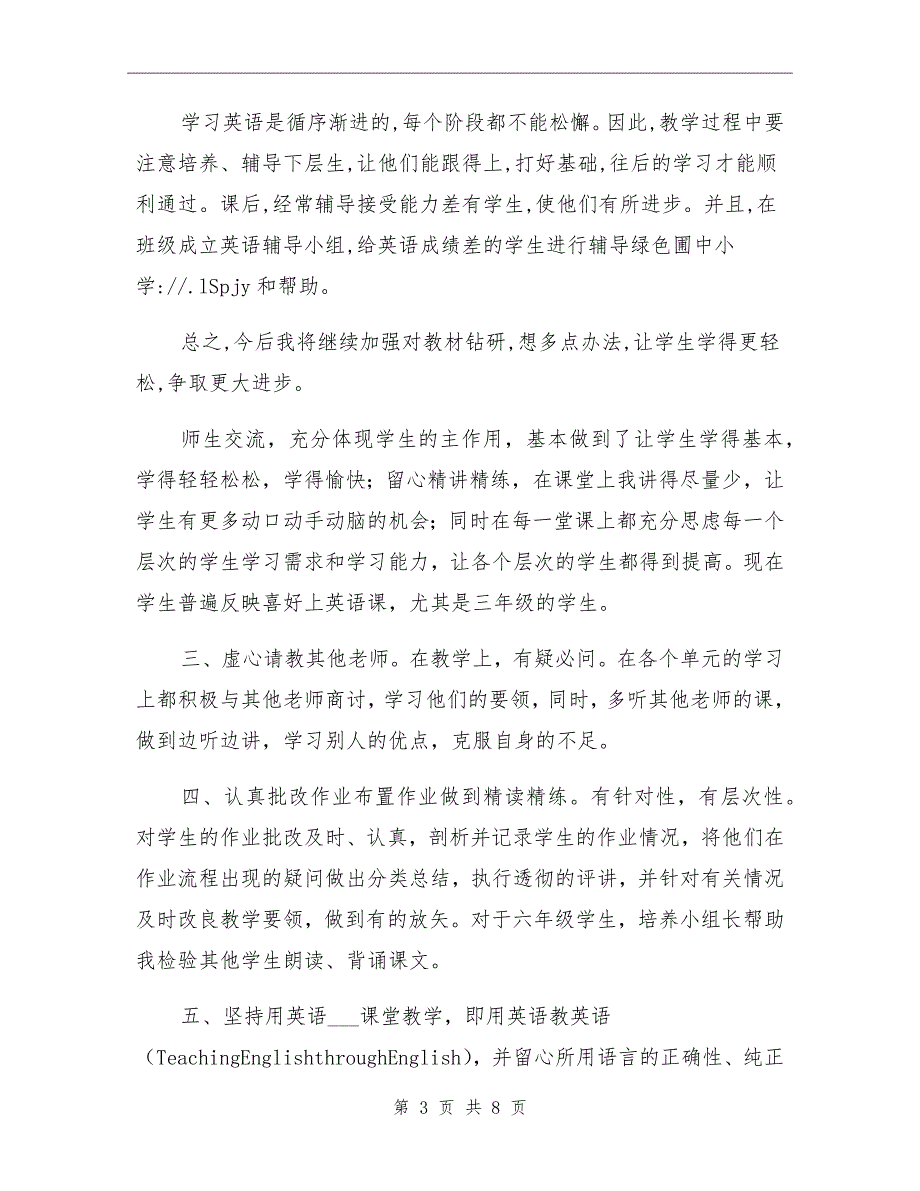 学习英语是循序渐进的,每个阶段都不能松懈。因此,教学过程中要注意培养、辅导下层生,让他们能跟得上,打好基础,往后的学习才能顺利通过。课后,经常辅导接受能力差有学生,使他们有所进步。并且,在班级成立英语辅导小组,给英语成绩差的学生进行辅导绿色圃中小学://.lSpjy 和帮助。

总之,今后我将继续加强对教材钻研,想多点办法,让学生学得更轻松,争取更大进步。

师生交流，充分体现学生的主作用，基本做到了让学生学得基本，学得轻轻松松，学得愉快；留心精讲精练，在课堂上我讲得尽量少，让学生有更多动口动手动脑的机会；同时在每一堂课上都充分思虑每一个层次的学生学习需求和学习能力，让各个层次的学生都得到提高。现在学生普遍反映喜好上英语课，尤其是三年级的学生。

三、虚心请教其他老师。在教学上，有疑必问。在各个单元的学习上都积极与其他老师商讨，学习他们的要领，同时，多听其他老师的课，做到边听边讲，学习别人的优点，克服自身的不足。

四、认真批改作业布置作业做到精读精练。有针对性，有层次性。对学生的作业批改及时、认真，剖析并记录学生的作业情况，将他们在作业流程出现的疑问做出分类总结，执行透彻的评讲，并针对有关情况及时改良教学要领，做到有的放矢。对于六年级学生，培养小组长帮助我检验其他学生朗读、背诵课文。

五、坚持用英语___课堂教学，即用英语教英语（TeachingEnglishthroughEnglish)，并留心所用语言的正确性、纯正

第 3 页 共 8 页